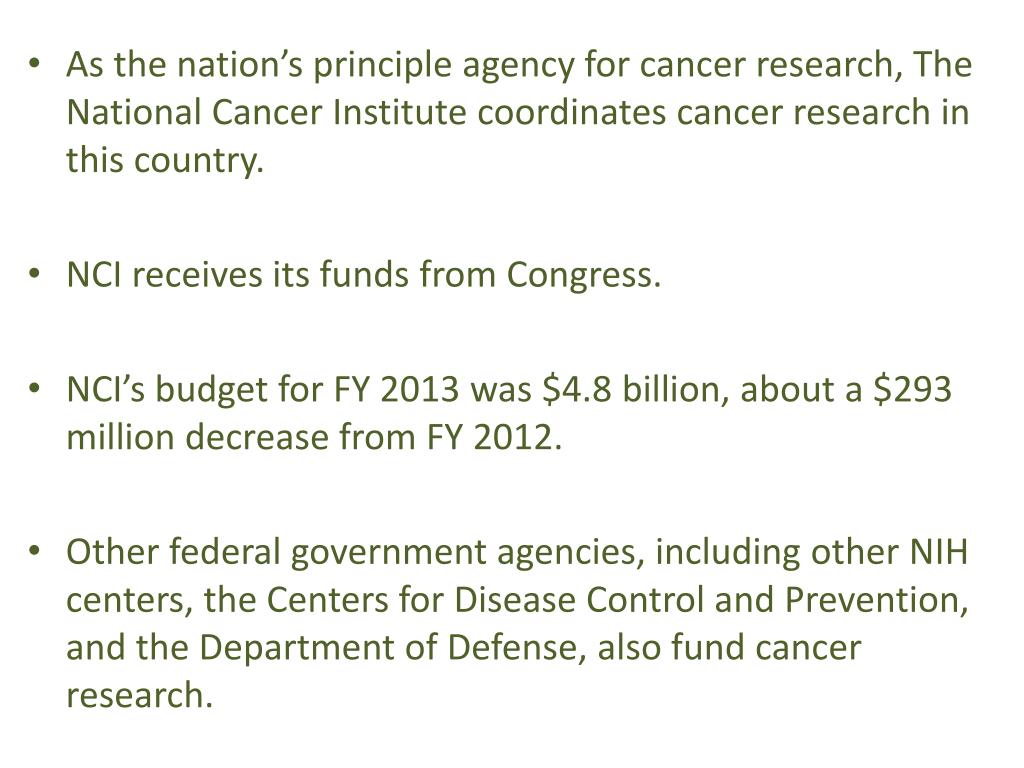 • As the nation's principle agency for cancer research, The National Cancer Institute coordinates cancer research in this country.

• NCI receives its funds from Congress.

• NCI's budget for FY 2013 was $4.8 billion, about a $293 million decrease from FY 2012.

• Other federal government agencies, including other NIH centers, the Centers for Disease Control and Prevention, and the Department of Defense, also fund cancer research.